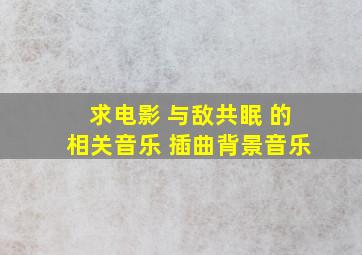 求电影 与敌共眠 的
相关音乐 插曲背景音乐